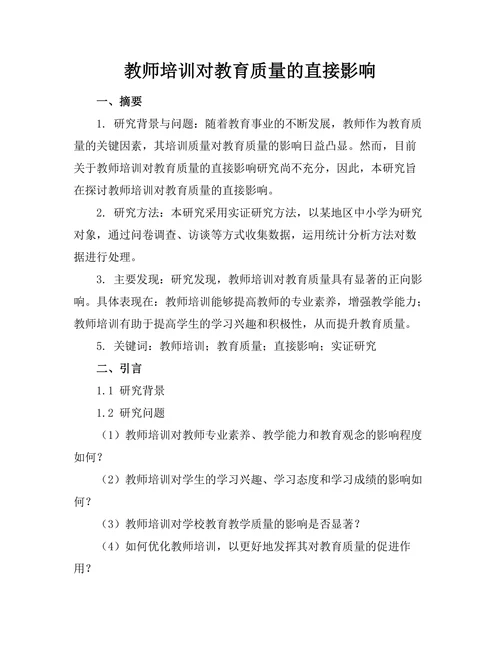 教师培训对教育质量的直接影响

一、摘要

1. 研究背景与问题：随着教育事业的不断发展，教师作为教育质量的关键因素，其培训质量对教育质量的影响日益凸显。然而，目前关于教师培训对教育质量的直接影响研究尚不充分，因此，本研究旨在探讨教师培训对教育质量的直接影响。

2. 研究方法：本研究采用实证研究方法，以某地区中小学为研究对象，通过问卷调查、访谈等方式收集数据，运用统计分析方法对数据进行处理。

3. 主要发现：研究发现，教师培训对教育质量具有显著的正向影响。具体表现在：教师培训能够提高教师的专业素养，增强教学能力；教师培训有助于提高学生的学习兴趣和积极性，从而提升教育质量。

5. 关键词：教师培训；教育质量；直接影响；实证研究

二、引言

1.1 研究背景

1.2 研究问题

（1）教师培训对教师专业素养、教学能力和教育观念的影响程度如何？

（2）教师培训对学生的学习兴趣、学习态度和学习成绩的影响如何？

（3）教师培训对学校教育教学质量的影响是否显著？

（4）如何优化教师培训，以更好地发挥其对教育质量的促进作用？